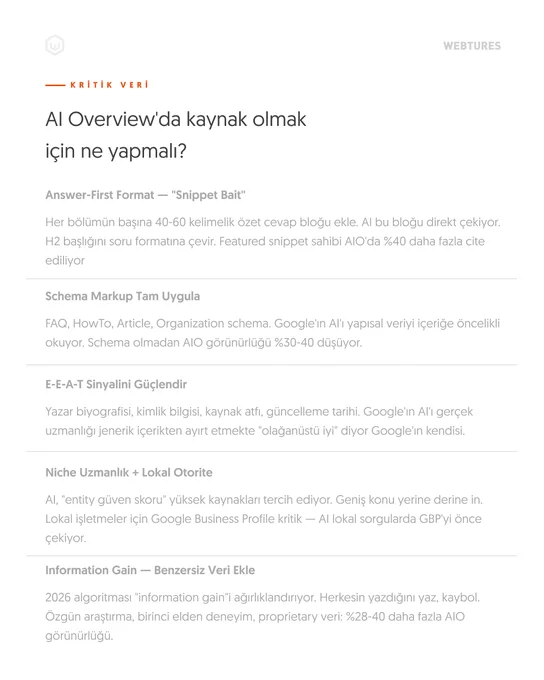 WEBTURES

KRİTİK VERİ

AI Overview'da kaynak olmak için ne yapmalı?

Answer-First Format — "Snippet Bait"

Her bölümün başına 40-60 kelimelik özet cevap bloğu ekle. AI bu bloğu direkt çekiyor. H2 başlığını soru formatına çevir. Featured snippet sahibi AIO'da %40 daha fazla cite ediliyor

Schema Markup Tam Uygula

FAQ, HowTo, Article, Organization schema. Google'ın AI'ı yapısal veriyi içeriğe öncelikli okuyor. Schema olmadan AIO görünürlüğü %30-40 düşüyor.

E-E-A-T Sinyalini Güçlendir

Yazar biyografisi, kimlik bilgisi, kaynak atfı, güncelleme tarihi. Google'ın AI'ı gerçek uzmanlığı jenerik içerikten ayırt etmekte "olağanüstü iyi" diyor Google'ın kendisi.

Niche Uzmanlık + Lokal Otorite

AI, "entity güven skoru" yüksek kaynakları tercih ediyor. Geniş konu yerine derine in. Lokal işletmeler için Google Business Profile kritik — AI lokal sorgularda GBP'yi önce çekiyor.

Information Gain — Benzersiz Veri Ekle

2026 algoritması "information gain"i ağırlıklandırıyor. Herkesin yazdığını yaz, kaybol. Özgün araştırma, birinci elden deneyim, proprietary veri: %28-40 daha fazla AIO görünürlüğü.